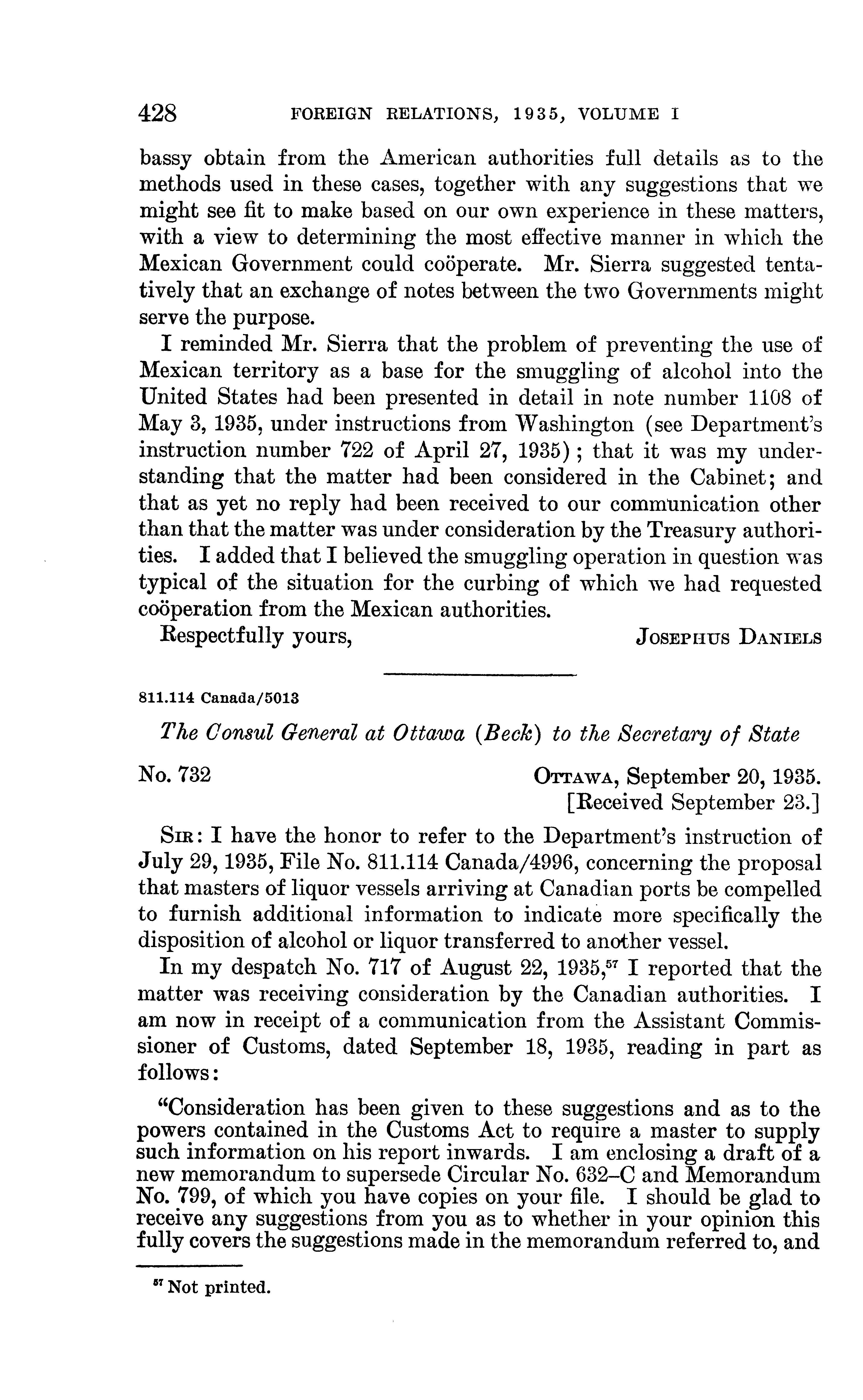 428 FOREIGN RELATIONS, 1935, VOLUME I

bassy obtain from the American authorities full details as to the methods used in these cases, together with any suggestions that we might see fit to make based on our own experience in these matters, with a view to determining the most effective manner in which the Mexican Government could coöperate. Mr. Sierra suggested tentatively that an exchange of notes between the two Governments might serve the purpose.

I reminded Mr. Sierra that the problem of preventing the use of Mexican territory as a base for the smuggling of alcohol into the United States had been presented in detail in note number 1108 of May 3, 1935, under instructions from Washington (see Department's instruction number 722 of April 27, 1935); that it was my understanding that the matter had been considered in the Cabinet; and that as yet no reply had been received to our communication other than that the matter was under consideration by the Treasury authorities. I added that I believed the smuggling operation in question was typical of the situation for the curbing of which we had requested coöperation from the Mexican authorities.

Respectfully yours, JOSEPHUS DANIELS

811.114 Canada/5013

The Consul General at Ottawa (Beck) to the Secretary of State

No. 732 OTTAWA, September 20, 1935.
[Received September 23.]

SIR: I have the honor to refer to the Department's instruction of July 29, 1935, File No. 811.114 Canada/4996, concerning the proposal that masters of liquor vessels arriving at Canadian ports be compelled to furnish additional information to indicate more specifically the disposition of alcohol or liquor transferred to another vessel.

In my despatch No. 717 of August 22, 1935,$^{57}$ I reported that the matter was receiving consideration by the Canadian authorities. I am now in receipt of a communication from the Assistant Commissioner of Customs, dated September 18, 1935, reading in part as follows:

"Consideration has been given to these suggestions and as to the powers contained in the Customs Act to require a master to supply such information on his report inwards. I am enclosing a draft of a new memorandum to supersede Circular No. 632–C and Memorandum No. 799, of which you have copies on your file. I should be glad to receive any suggestions from you as to whether in your opinion this fully covers the suggestions made in the memorandum referred to, and

$^{57}$ Not printed.